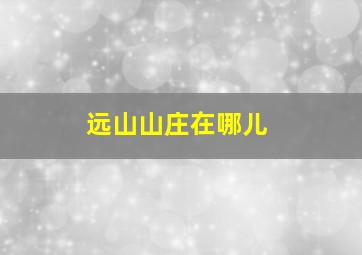 远山山庄在哪儿